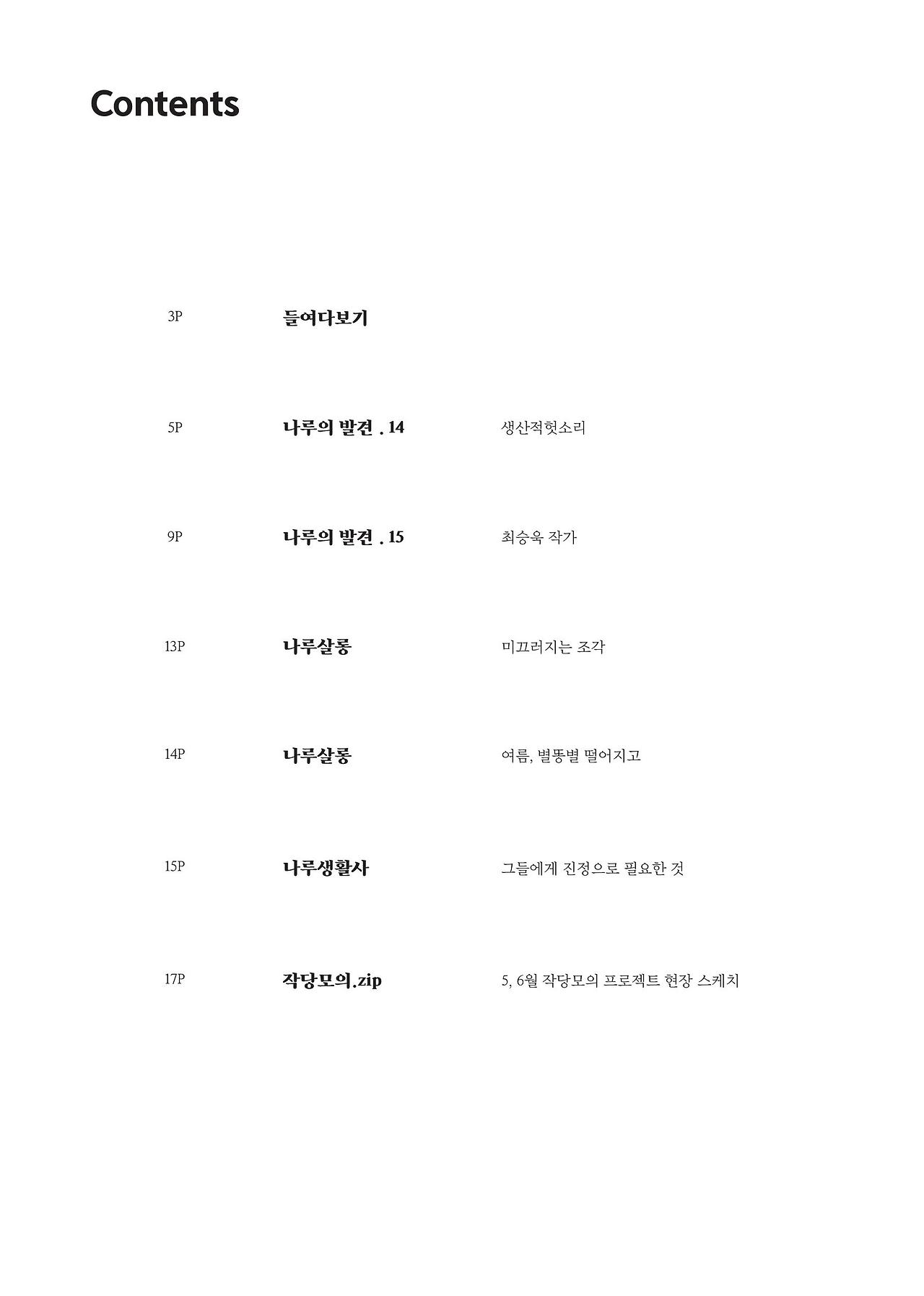 Contents

3P 들여다보기

5P 나루의 발견 . 14 생산적헛소리

9P 나루의 발견 . 15 최승욱 작가

13P 나루살롱 미끄러지는 조각

14P 나루살롱 여름, 별똥별 떨어지고

15P 나루생활사 그들에게 진정으로 필요한 것

17P 작당모의.zip 5, 6월 작당모의 프로젝트 현장 스케치